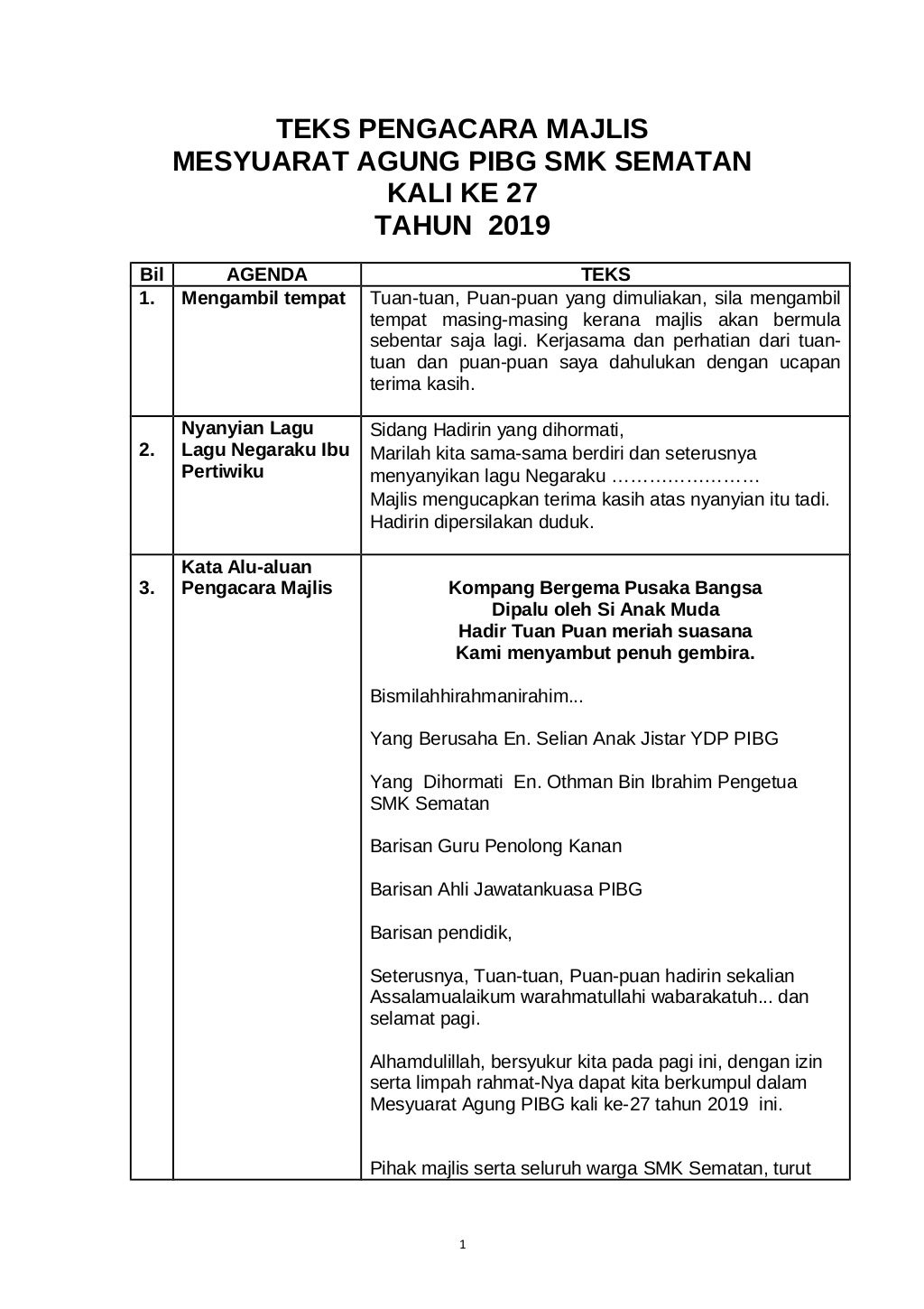 TEKS PENGACARA MAJLIS
MESYUARAT AGUNG PIBG SMK SEMATAN
KALI KE 27
TAHUN 2019

| Bil | AGENDA | TEKS |
|---|---|---|
| 1. | Mengambil tempat | Tuan-tuan, Puan-puan yang dimuliakan, sila mengambil tempat masing-masing kerana majlis akan bermula sebentar saja lagi. Kerjasama dan perhatian dari tuan-tuan dan puan-puan saya dahulukan dengan ucapan terima kasih. |
| 2. | Nyanyian Lagu Lagu Negaraku Ibu Pertiwiku | Sidang Hadirin yang dihormati, Marilah kita sama-sama berdiri dan seterusnya menyanyikan lagu Negaraku …………………… Majlis mengucapkan terima kasih atas nyanyian itu tadi. Hadirin dipersilakan duduk. |
| 3. | Kata Alu-aluan Pengacara Majlis | Kompang Bergema Pusaka Bangsa Dipalu oleh Si Anak Muda Hadir Tuan Puan meriah suasana Kami menyambut penuh gembira. Bismilahhirahmanirahim... Yang Berusaha En. Selian Anak Jistar YDP PIBG Yang Dihormati En. Othman Bin Ibrahim Pengetua SMK Sematan Barisan Guru Penolong Kanan Barisan Ahli Jawatankuasa PIBG Barisan pendidik, Seterusnya, Tuan-tuan, Puan-puan hadirin sekalian Assalamualaikum warahmatullahi wabarakatuh... dan selamat pagi. Alhamdulillah, bersyukur kita pada pagi ini, dengan izin serta limpah rahmat-Nya dapat kita berkumpul dalam Mesyuarat Agung PIBG kali ke-27 tahun 2019 ini. Pihak majlis serta seluruh warga SMK Sematan, turut |

1